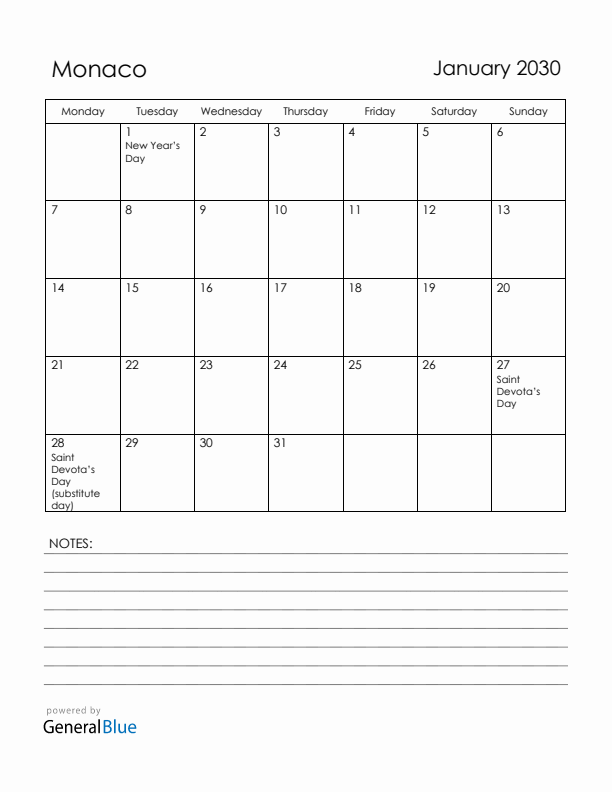 Monaco

January 2030

| Monday | Tuesday | Wednesday | Thursday | Friday | Saturday | Sunday |
|---|---|---|---|---|---|---|
| | 1 New Year's Day | 2 | 3 | 4 | 5 | 6 |
| 7 | 8 | 9 | 10 | 11 | 12 | 13 |
| 14 | 15 | 16 | 17 | 18 | 19 | 20 |
| 21 | 22 | 23 | 24 | 25 | 26 | 27 Saint Devota's Day |
| 28 Saint Devota's Day (substitute day) | 29 | 30 | 31 | | | |

NOTES:

powered by
GeneralBlue